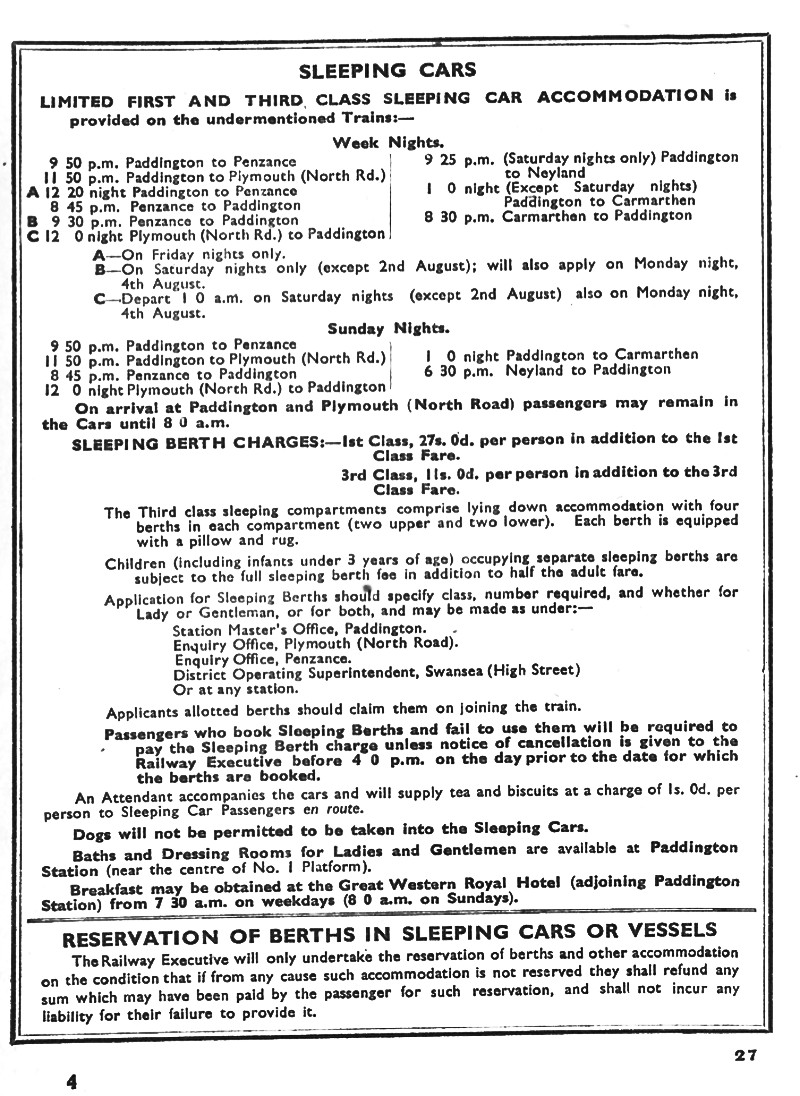 SLEEPING CARS

LIMITED FIRST AND THIRD CLASS SLEEPING CAR ACCOMMODATION is provided on the undermentioned Trains:—

Week Nights.

9 50 p.m. Paddington to Penzance
11 50 p.m. Paddington to Plymouth (North Rd.)
A 12 20 night Paddington to Penzance
8 45 p.m. Penzance to Paddington
B 9 30 p.m. Penzance to Paddington
C 12 0 night Plymouth (North Rd.) to Paddington

9 25 p.m. (Saturday nights only) Paddington to Neyland
1 0 night (Except Saturday nights) Paddington to Carmarthen
8 30 p.m. Carmarthen to Paddington

A—On Friday nights only.
B—On Saturday nights only (except 2nd August); will also apply on Monday night, 4th August.
C—Depart 1 0 a.m. on Saturday nights (except 2nd August) also on Monday night, 4th August.

Sunday Nights.

9 50 p.m. Paddington to Penzance
11 50 p.m. Paddington to Plymouth (North Rd.)
8 45 p.m. Penzance to Paddington
12 0 night Plymouth (North Rd.) to Paddington

1 0 night Paddington to Carmarthen
6 30 p.m. Neyland to Paddington

On arrival at Paddington and Plymouth (North Road) passengers may remain in the Cars until 8 0 a.m.

SLEEPING BERTH CHARGES:—1st Class, 27s. 0d. per person in addition to the 1st Class Fare.
3rd Class, 11s. 0d. per person in addition to the 3rd Class Fare.

The Third class sleeping compartments comprise lying down accommodation with four berths in each compartment (two upper and two lower). Each berth is equipped with a pillow and rug.

Children (including infants under 3 years of age) occupying separate sleeping berths are subject to the full sleeping berth fee in addition to half the adult fare.

Application for Sleeping Berths should specify class, number required, and whether for Lady or Gentleman, or for both, and may be made as under:—
Station Master's Office, Paddington.
Enquiry Office, Plymouth (North Road).
Enquiry Office, Penzance.
District Operating Superintendent, Swansea (High Street)
Or at any station.

Applicants allotted berths should claim them on joining the train.

Passengers who book Sleeping Berths and fail to use them will be required to pay the Sleeping Berth charge unless notice of cancellation is given to the Railway Executive before 4 0 p.m. on the day prior to the date for which the berths are booked.

An Attendant accompanies the cars and will supply tea and biscuits at a charge of 1s. 0d. per person to Sleeping Car Passengers en route.

Dogs will not be permitted to be taken into the Sleeping Cars.

Baths and Dressing Rooms for Ladies and Gentlemen are available at Paddington Station (near the centre of No. 1 Platform).

Breakfast may be obtained at the Great Western Royal Hotel (adjoining Paddington Station) from 7 30 a.m. on weekdays (8 0 a.m. on Sundays).

RESERVATION OF BERTHS IN SLEEPING CARS OR VESSELS

The Railway Executive will only undertake the reservation of berths and other accommodation on the condition that if from any cause such accommodation is not reserved they shall refund any sum which may have been paid by the passenger for such reservation, and shall not incur any liability for their failure to provide it.

27

4